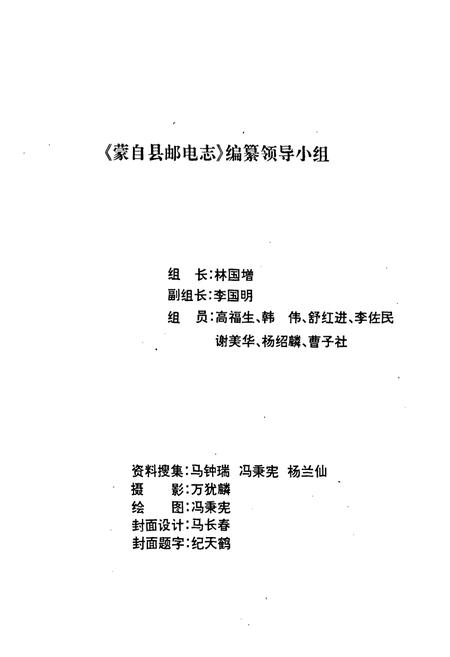 《蒙自县邮电志》编纂领导小组

组　长：林国增
副组长：李国明
组　员：高福生、韩　伟、舒红进、李佐民
谢美华、杨绍麟、曹子社

资料搜集：马钟瑞　冯秉宪　杨兰仙
摄　　影：万犹麟
绘　　图：冯秉宪
封面设计：马长春
封面题字：纪天鹤